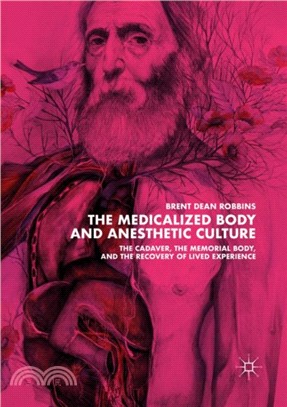 BRENT DEAN ROBBINS

THE MEDICALIZED BODY AND ANESTHETIC CULTURE

THE CADAVER, THE MEMORIAL BODY, AND THE RECOVERY OF LIVED EXPERIENCE